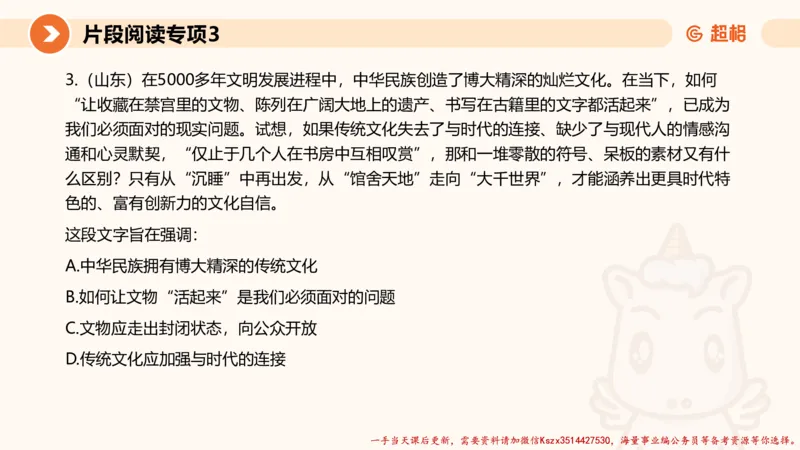 片段阅读专项3

超格

3.（山东）在5000多年文明发展进程中，中华民族创造了博大精深的灿烂文化。在当下，如何“让收藏在禁宫里的文物、陈列在广阔大地上的遗产、书写在古籍里的文字都活起来”，已成为我们必须面对的现实问题。试想，如果传统文化失去了与时代的连接、缺少了与现代人的情感沟通和心灵默契，“仅止于几个人在书房中互相叹赏”，那和一堆零散的符号、呆板的素材又有什么区别？只有从“沉睡”中再出发，从“馆舍天地”走向“大千世界”，才能涵养出更具时代特色的、富有创新力的文化自信。

这段文字旨在强调：

A.中华民族拥有博大精深的传统文化

B.如何让文物“活起来”是我们必须面对的问题

C.文物应走出封闭状态，向公众开放

D.传统文化应加强与时代的连接

一手当天课后更新，需要资料请加微信Kszx3514427530，海量事业编公务员等备考资源等你选择。